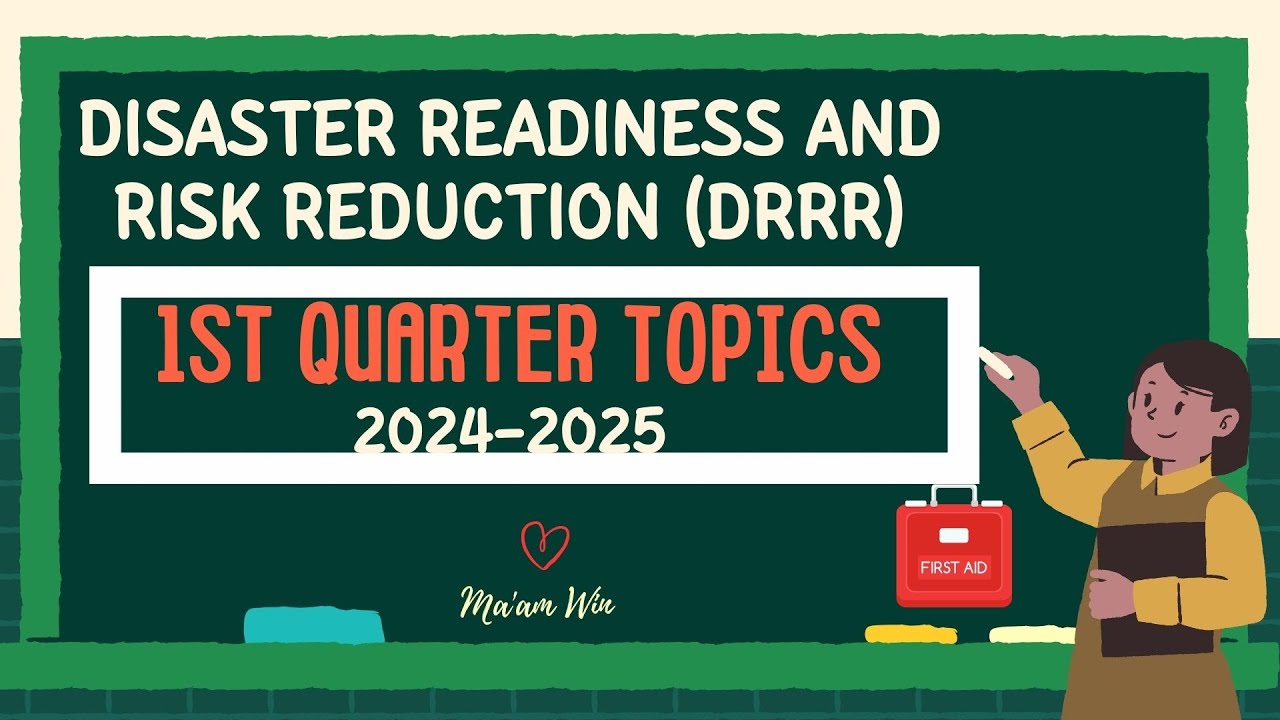 DISASTER READINESS AND RISK REDUCTION (DRRR)

1ST QUARTER TOPICS

2024-2025

Ma'am Win

FIRST AID